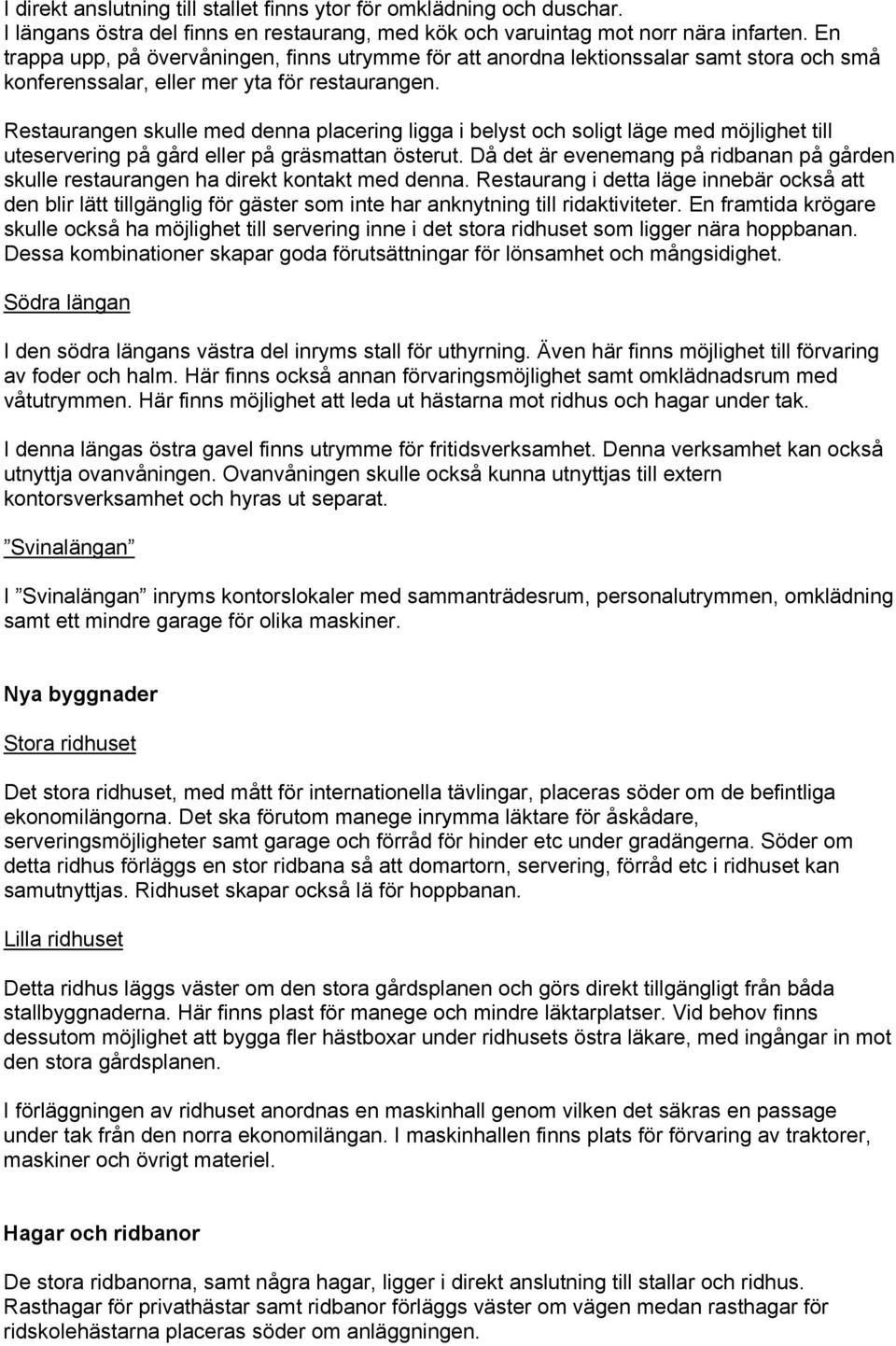 I direkt anslutning till stallet finns ytor för omklädning och duschar. I längans östra del finns en restaurang, med kök och varuintag mot norr nära infarten. En trappa upp, på övervåningen, finns utrymme för att anordna lektionssalar samt stora och små konferenssalar, eller mer yta för restaurangen.

Restaurangen skulle med denna placering ligga i belyst och soligt läge med möjlighet till uteservering på gård eller på gräsmattan österut. Då det är evenemang på ridbanan på gården skulle restaurangen ha direkt kontakt med denna. Restaurang i detta läge innebär också att den blir lätt tillgänglig för gäster som inte har anknytning till ridaktiviteter. En framtida krögare skulle också ha möjlighet till servering inne i det stora ridhuset som ligger nära hoppbanan. Dessa kombinationer skapar goda förutsättningar för lönsamhet och mångsidighet.

Södra längan

I den södra längans västra del inryms stall för uthyrning. Även här finns möjlighet till förvaring av foder och halm. Här finns också annan förvaringsmöjlighet samt omklädnadsrum med våtutrymmen. Här finns möjlighet att leda ut hästarna mot ridhus och hagar under tak.

I denna längas östra gavel finns utrymme för fritidsverksamhet. Denna verksamhet kan också utnyttja ovanvåningen. Ovanvåningen skulle också kunna utnyttjas till extern kontorsverksamhet och hyras ut separat.

”Svinalängan”

I ”Svinalängan” inryms kontorslokaler med sammanträdesrum, personalutrymmen, omklädning samt ett mindre garage för olika maskiner.

Nya byggnader

Stora ridhuset

Det stora ridhuset, med mått för internationella tävlingar, placeras söder om de befintliga ekonomilängorna. Det ska förutom manege inrymma läktare för åskådare, serveringsmöjligheter samt garage och förråd för hinder etc under gradängerna. Söder om detta ridhus förläggs en stor ridbana så att domartorn, servering, förråd etc i ridhuset kan samutnyttjas. Ridhuset skapar också lä för hoppbanan.

Lilla ridhuset

Detta ridhus läggs väster om den stora gårdsplanen och görs direkt tillgängligt från båda stallbyggnaderna. Här finns plast för manege och mindre läktarplatser. Vid behov finns dessutom möjlighet att bygga fler hästboxar under ridhusets östra läkare, med ingångar in mot den stora gårdsplanen.

I förläggningen av ridhuset anordnas en maskinhall genom vilken det säkras en passage under tak från den norra ekonomilängan. I maskinhallen finns plats för förvaring av traktorer, maskiner och övrigt materiel.

Hagar och ridbanor

De stora ridbanorna, samt några hagar, ligger i direkt anslutning till stallar och ridhus. Rasthagar för privathästar samt ridbanor förläggs väster om vägen medan rasthagar för ridskolehästarna placeras söder om anläggningen.